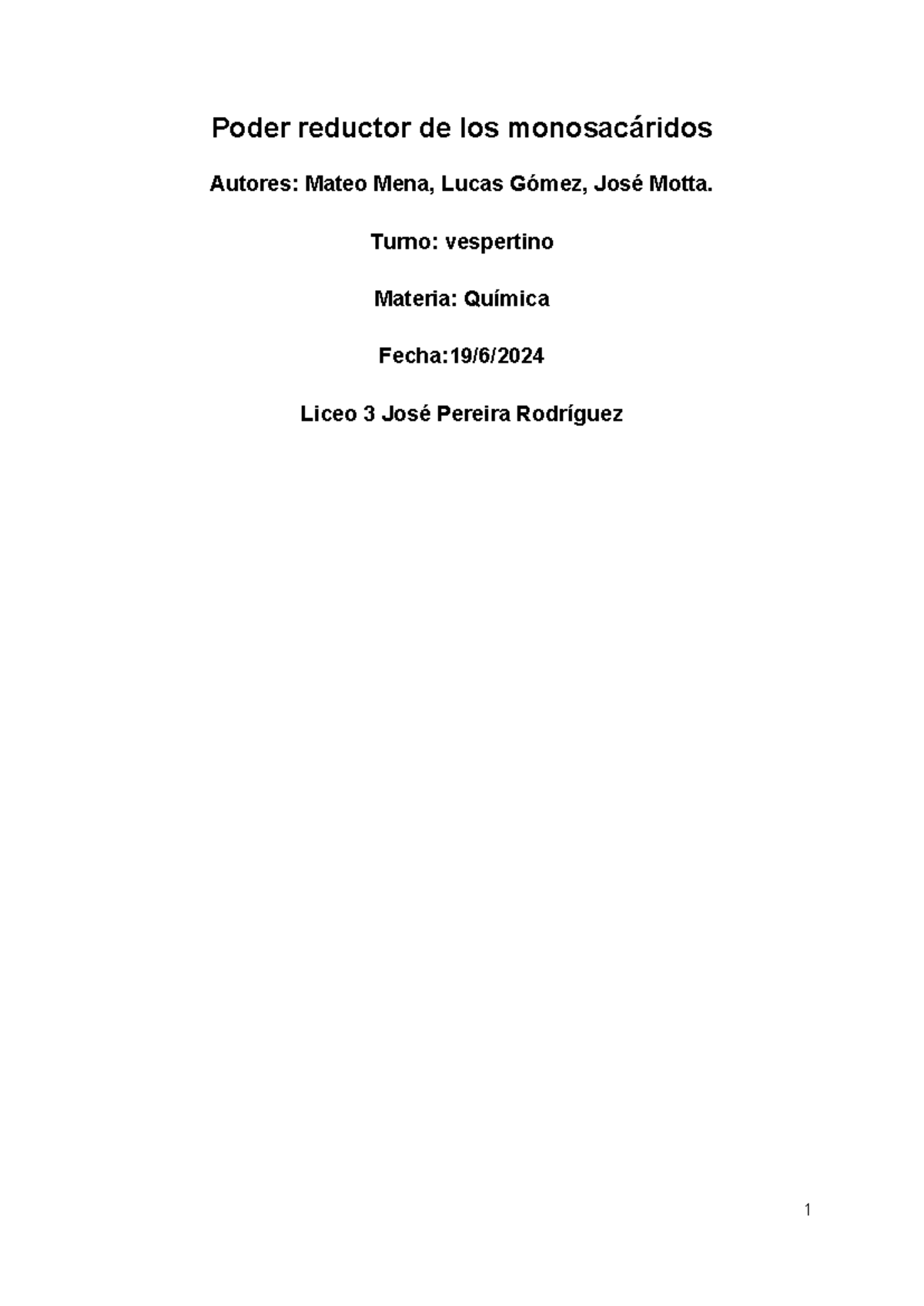 Poder reductor de los monosacáridos

Autores: Mateo Mena, Lucas Gómez, José Motta.

Turno: vespertino

Materia: Química

Fecha:19/6/2024

Liceo 3 José Pereira Rodríguez

1